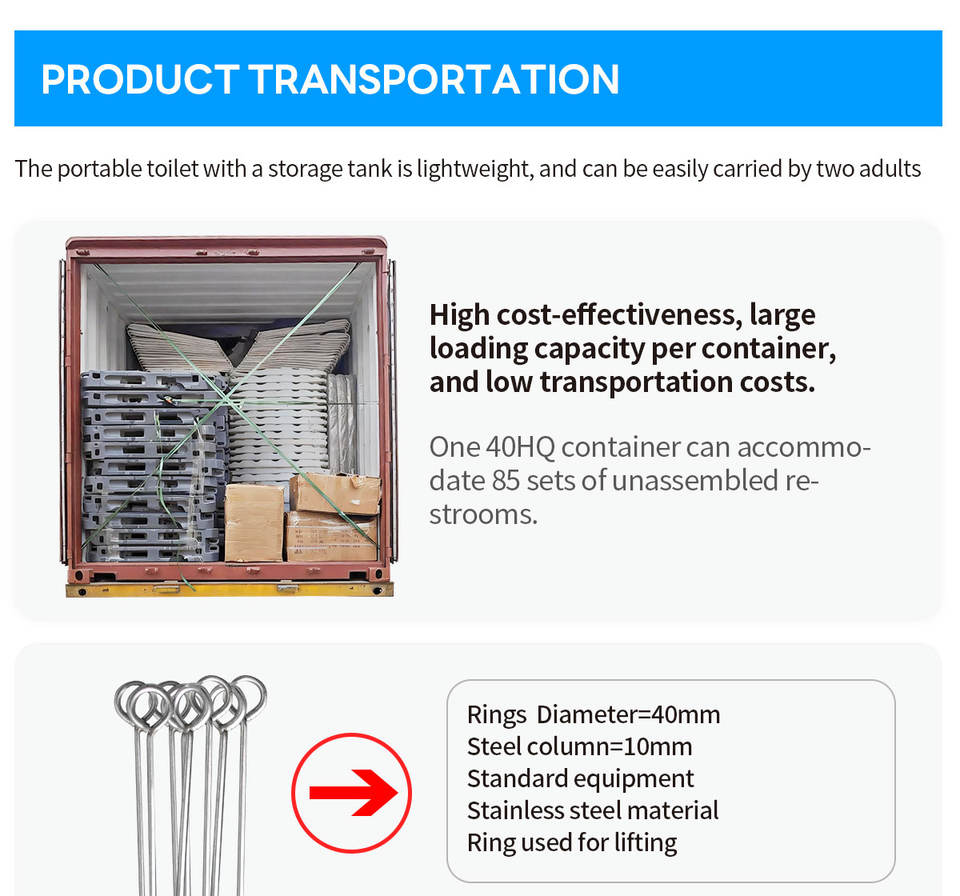 PRODUCT TRANSPORTATION

The portable toilet with a storage tank is lightweight, and can be easily carried by two adults

High cost-effectiveness, large loading capacity per container, and low transportation costs.

One 40HQ container can accommodate 85 sets of unassembled restrooms.

Rings Diameter=40mm
Steel column=10mm
Standard equipment
Stainless steel material
Ring used for lifting